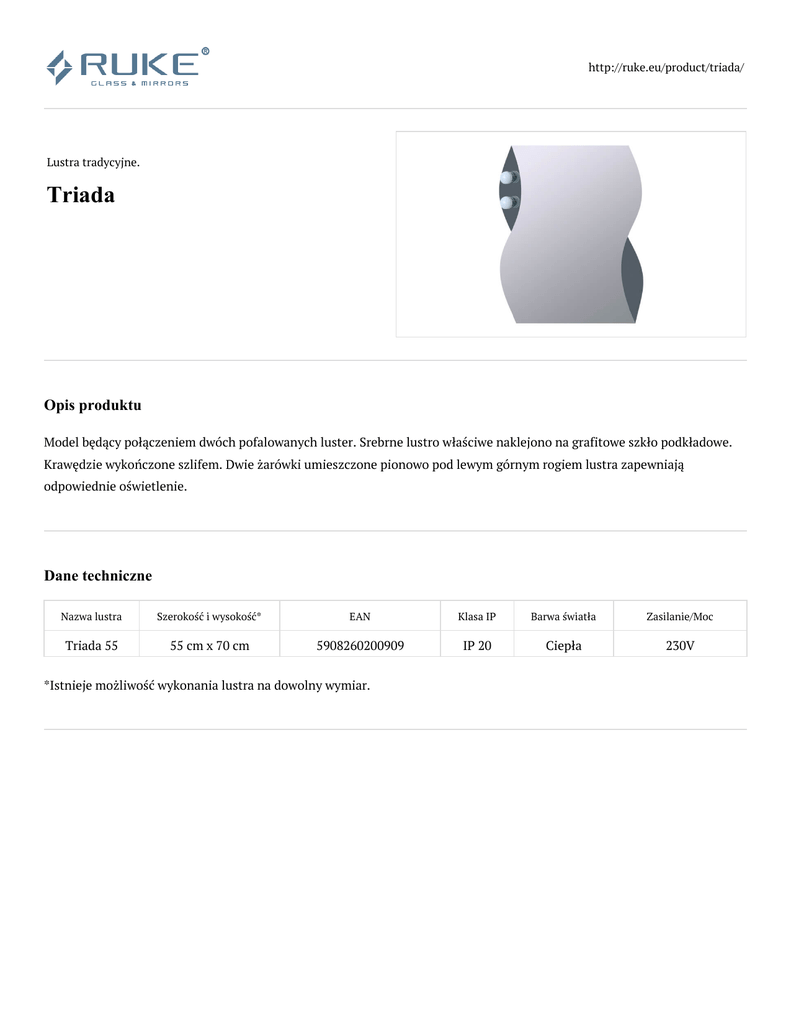 RUKE®
GLASS & MIRRORS

http://ruke.eu/product/triada/

Lustra tradycyjne.

Triada

Opis produktu

Model będący połączeniem dwóch pofalowanych luster. Srebrne lustro właściwe naklejono na grafitowe szkło podkładowe. Krawędzie wykończone szlifem. Dwie żarówki umieszczone pionowo pod lewym górnym rogiem lustra zapewniają odpowiednie oświetlenie.

Dane techniczne

| Nazwa lustra | Szerokość i wysokość* | EAN | Klasa IP | Barwa światła | Zasilanie/Moc |
|---|---|---|---|---|---|
| Triada 55 | 55 cm x 70 cm | 5908260200909 | IP 20 | Ciepła | 230V |

*Istnieje możliwość wykonania lustra na dowolny wymiar.